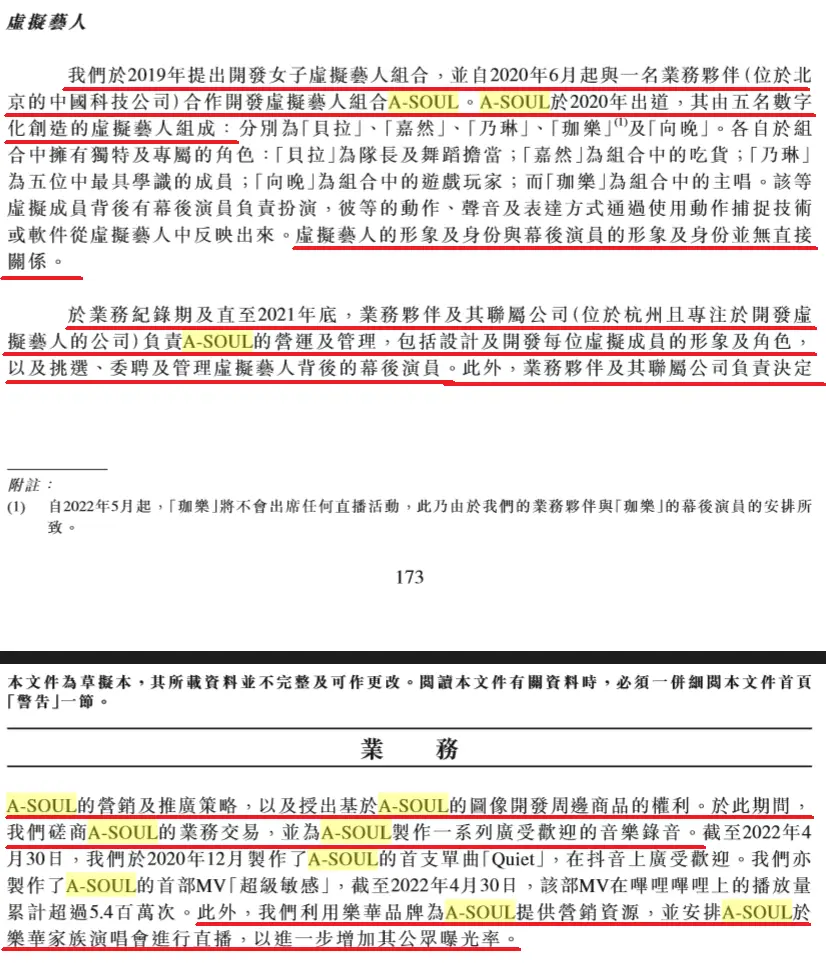 虛擬藝人

我們於2019年提出開發女子虛擬藝人組合，並自2020年6月起與一名業務夥伴（位於北京的中國科技公司）合作開發虛擬藝人組合A-SOUL。A-SOUL於2020年出道，其由五名數字化創造的虛擬藝人組成：分別為「貝拉」、「嘉然」、「乃琳」、「珈樂」$^{(1)}$及「向晚」。各自於組合中擁有獨特及專屬的角色：「貝拉」為隊長及舞蹈擔當；「嘉然」為組合中的吃貨；「乃琳」為五位中最具學識的成員；「向晚」為組合中的遊戲玩家；而「珈樂」為組合中的主唱。該等虛擬成員背後有幕後演員負責扮演，彼等的動作、聲音及表達方式通過使用動作捕捉技術或軟件從虛擬藝人中反映出來。虛擬藝人的形象及身份與幕後演員的形象及身份並無直接關係。

於業務紀錄期及直至2021年底，業務夥伴及其聯屬公司（位於杭州且專注於開發虛擬藝人的公司）負責A-SOUL的營運及管理，包括設計及開發每位虛擬成員的形象及角色，以及挑選、委聘及管理虛擬藝人背後的幕後演員。此外，業務夥伴及其聯屬公司負責決定

附註：
(1) 自2022年5月起，「珈樂」將不會出席任何直播活動，此乃由於我們的業務夥伴與「珈樂」的幕後演員的安排所致。

173

本文件為草擬本，其所載資料並不完整及可作更改。閱讀本文件有關資料時，必須一併細閱本文件首頁「警告」一節。

業　務

A-SOUL的營銷及推廣策略，以及授出基於A-SOUL的圖像開發周邊商品的權利。於此期間，我們磋商A-SOUL的業務交易，並為A-SOUL製作一系列廣受歡迎的音樂錄音。截至2022年4月30日，我們於2020年12月製作了A-SOUL的首支單曲「Quiet」，在抖音上廣受歡迎。我們亦製作了A-SOUL的首部MV「超級敏感」，截至2022年4月30日，該部MV在嗶哩嗶哩上的播放量累計超過5.4百萬次。此外，我們利用樂華品牌為A-SOUL提供營銷資源，並安排A-SOUL於樂華家族演唱會進行直播，以進一步增加其公眾曝光率。